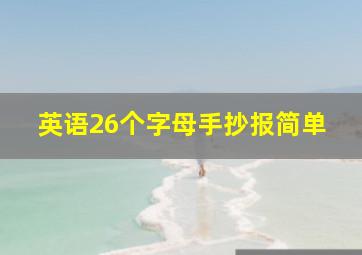 英语26个字母手抄报简单